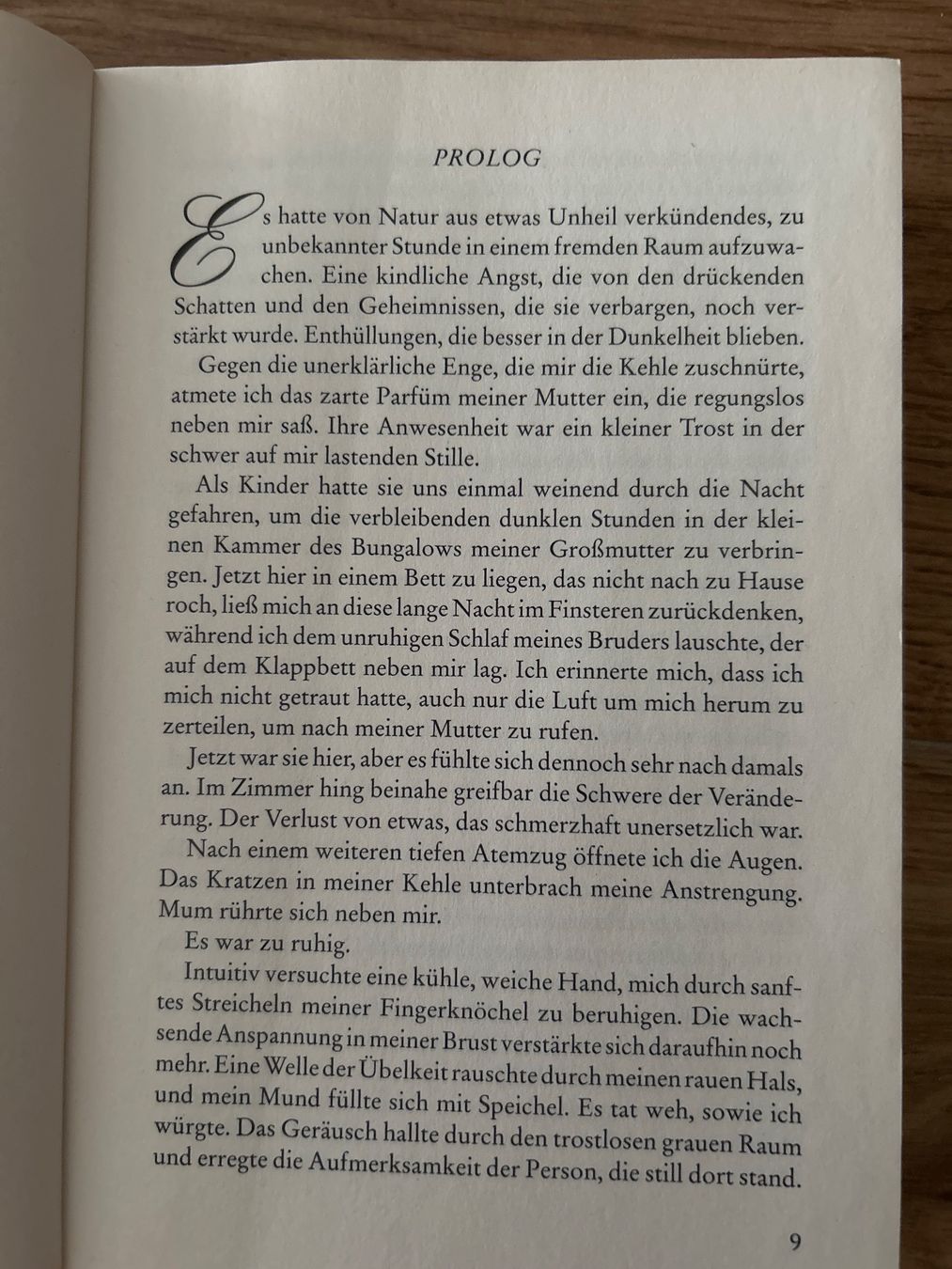 PROLOG

Es hatte von Natur aus etwas Unheil verkündendes, zu unbekannter Stunde in einem fremden Raum aufzuwachen. Eine kindliche Angst, die von den drückenden Schatten und den Geheimnissen, die sie verbargen, noch verstärkt wurde. Enthüllungen, die besser in der Dunkelheit blieben.

Gegen die unerklärliche Enge, die mir die Kehle zuschnürte, atmete ich das zarte Parfüm meiner Mutter ein, die regungslos neben mir saß. Ihre Anwesenheit war ein kleiner Trost in der schwer auf mir lastenden Stille.

Als Kinder hatte sie uns einmal weinend durch die Nacht gefahren, um die verbleibenden dunklen Stunden in der kleinen Kammer des Bungalows meiner Großmutter zu verbringen. Jetzt hier in einem Bett zu liegen, das nicht nach zu Hause roch, ließ mich an diese lange Nacht im Finsteren zurückdenken, während ich dem unruhigen Schlaf meines Bruders lauschte, der auf dem Klappbett neben mir lag. Ich erinnerte mich, dass ich mich nicht getraut hatte, auch nur die Luft um mich herum zu zerteilen, um nach meiner Mutter zu rufen.

Jetzt war sie hier, aber es fühlte sich dennoch sehr nach damals an. Im Zimmer hing beinahe greifbar die Schwere der Veränderung. Der Verlust von etwas, das schmerzhaft unersetzlich war.

Nach einem weiteren tiefen Atemzug öffnete ich die Augen. Das Kratzen in meiner Kehle unterbrach meine Anstrengung. Mum rührte sich neben mir.

Es war zu ruhig.

Intuitiv versuchte eine kühle, weiche Hand, mich durch sanftes Streicheln meiner Fingerknöchel zu beruhigen. Die wachsende Anspannung in meiner Brust verstärkte sich daraufhin noch mehr. Eine Welle der Übelkeit rauschte durch meinen rauen Hals, und mein Mund füllte sich mit Speichel. Es tat weh, sowie ich würgte. Das Geräusch hallte durch den trostlosen grauen Raum und erregte die Aufmerksamkeit der Person, die still dort stand.

9